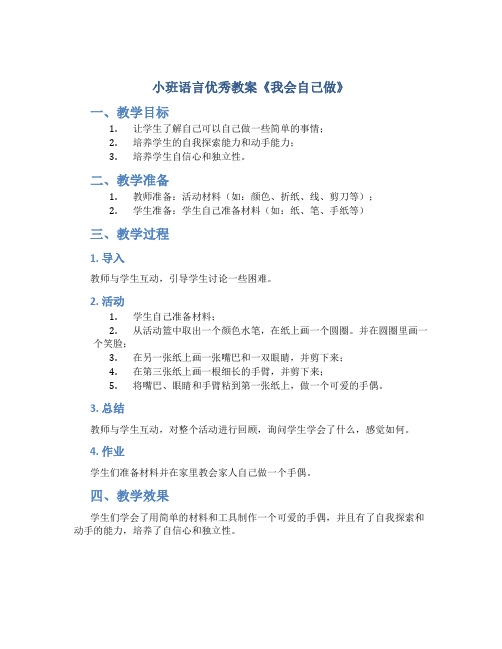 小班语言优秀教案《我会自己做》

一、教学目标

1. 让学生了解自己可以自己做一些简单的事情；
2. 培养学生的自我探索能力和动手能力；
3. 培养学生自信心和独立性。

二、教学准备

1. 教师准备：活动材料（如：颜色、折纸、线、剪刀等）；
2. 学生准备：学生自己准备材料（如：纸、笔、手纸等）

三、教学过程

1. 导入

教师与学生互动，引导学生讨论一些困难。

2. 活动

1. 学生自己准备材料；
2. 从活动篮中取出一个颜色水笔，在纸上画一个圆圈。并在圆圈里画一个笑脸；
3. 在另一张纸上画一张嘴巴和一双眼睛，并剪下来；
4. 在第三张纸上画一根细长的手臂，并剪下来；
5. 将嘴巴、眼睛和手臂粘到第一张纸上，做一个可爱的手偶。

3. 总结

教师与学生互动，对整个活动进行回顾，询问学生学会了什么，感觉如何。

4. 作业

学生们准备材料并在家里教会家人自己做一个手偶。

四、教学效果

学生们学会了用简单的材料和工具制作一个可爱的手偶，并且有了自我探索和动手的能力，培养了自信心和独立性。